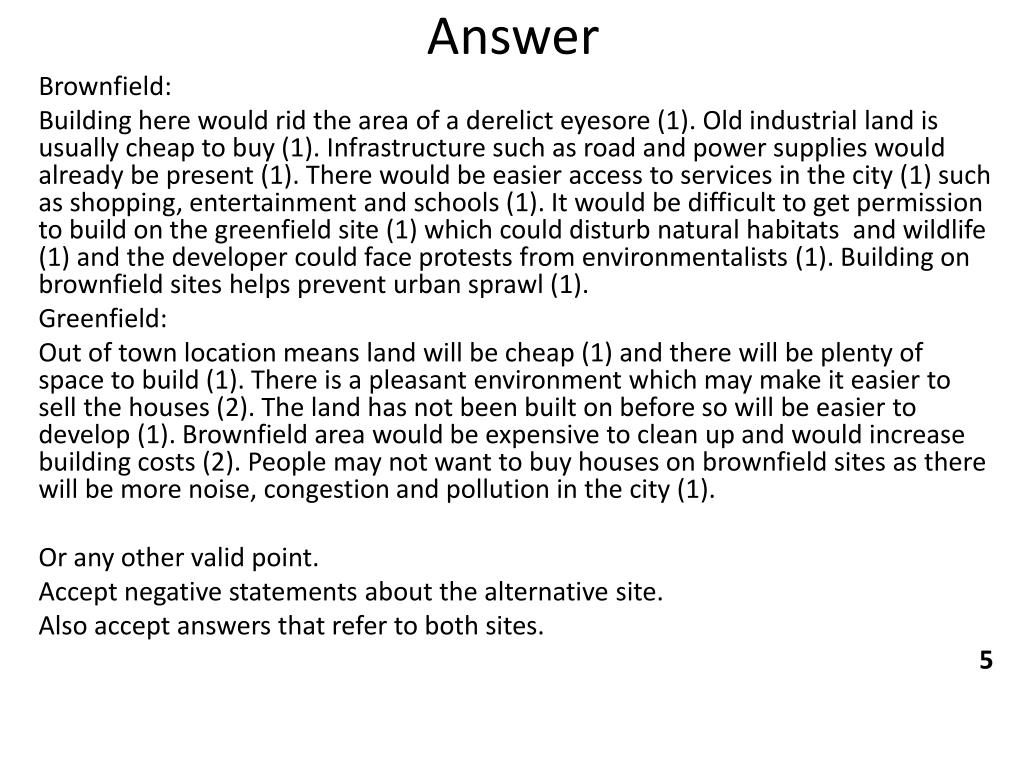 Answer

Brownfield:

Building here would rid the area of a derelict eyesore (1). Old industrial land is usually cheap to buy (1). Infrastructure such as road and power supplies would already be present (1). There would be easier access to services in the city (1) such as shopping, entertainment and schools (1). It would be difficult to get permission to build on the greenfield site (1) which could disturb natural habitats and wildlife (1) and the developer could face protests from environmentalists (1). Building on brownfield sites helps prevent urban sprawl (1).

Greenfield:

Out of town location means land will be cheap (1) and there will be plenty of space to build (1). There is a pleasant environment which may make it easier to sell the houses (2). The land has not been built on before so will be easier to develop (1). Brownfield area would be expensive to clean up and would increase building costs (2). People may not want to buy houses on brownfield sites as there will be more noise, congestion and pollution in the city (1).

Or any other valid point.

Accept negative statements about the alternative site.

Also accept answers that refer to both sites.

5